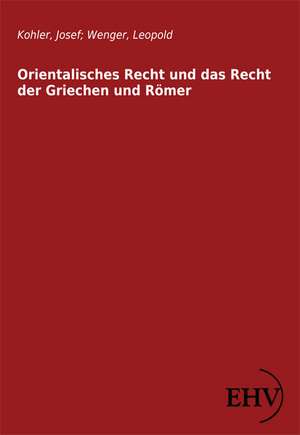 Kohler, Josef; Wenger, Leopold

Orientalisches Recht und das Recht der Griechen und Römer

EHV